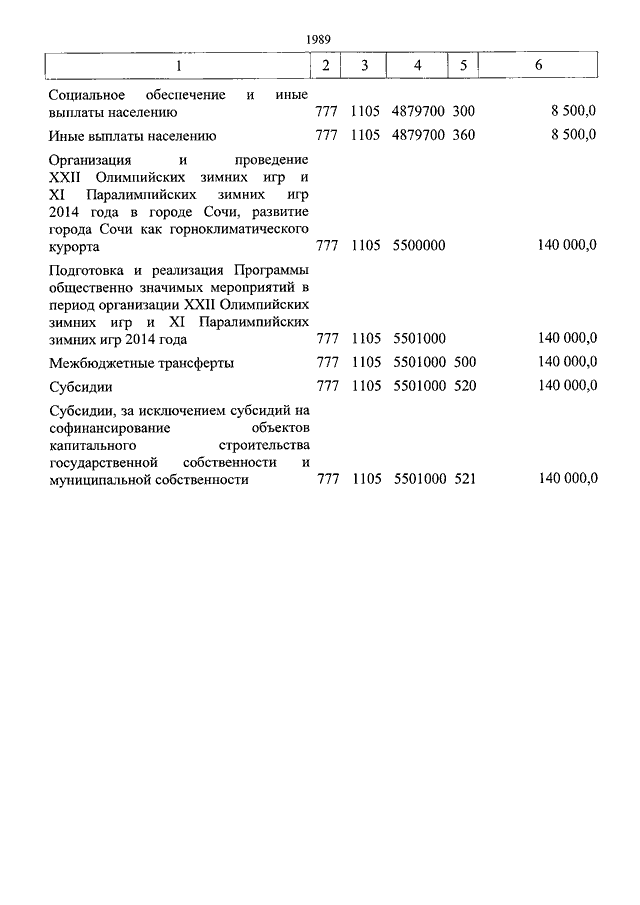 1989

| 1 | 2 | 3 | 4 | 5 | 6 |
|---|---|---|---|---|---|
| Социальное обеспечение и иные выплаты населению | 777 | 1105 | 4879700 | 300 | 8 500,0 |
| Иные выплаты населению | 777 | 1105 | 4879700 | 360 | 8 500,0 |
| Организация и проведение XXII Олимпийских зимних игр и XI Паралимпийских зимних игр 2014 года в городе Сочи, развитие города Сочи как горноклиматического курорта | 777 | 1105 | 5500000 | | 140 000,0 |
| Подготовка и реализация Программы общественно значимых мероприятий в период организации XXII Олимпийских зимних игр и XI Паралимпийских зимних игр 2014 года | 777 | 1105 | 5501000 | | 140 000,0 |
| Межбюджетные трансферты | 777 | 1105 | 5501000 | 500 | 140 000,0 |
| Субсидии | 777 | 1105 | 5501000 | 520 | 140 000,0 |
| Субсидии, за исключением субсидий на софинансирование объектов капитального строительства государственной собственности и муниципальной собственности | 777 | 1105 | 5501000 | 521 | 140 000,0 |